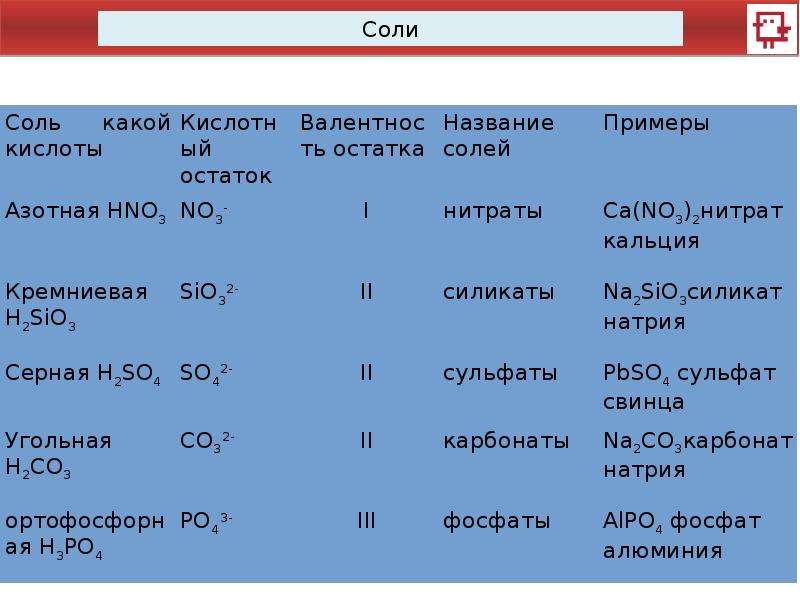 Соли

| Соль какой кислоты | Кислотный остаток | Валентность остатка | Название солей | Примеры |
|---|---|---|---|---|
| Азотная $HNO_3$ | $NO_3^-$ | I | нитраты | $Ca(NO_3)_2$нитрат кальция |
| Кремниевая $H_2SiO_3$ | $SiO_3^{2-}$ | II | силикаты | $Na_2SiO_3$силикат натрия |
| Серная $H_2SO_4$ | $SO_4^{2-}$ | II | сульфаты | $PbSO_4$ сульфат свинца |
| Угольная $H_2CO_3$ | $CO_3^{2-}$ | II | карбонаты | $Na_2CO_3$карбонат натрия |
| ортофосфорная $H_3PO_4$ | $PO_4^{3-}$ | III | фосфаты | $AlPO_4$ фосфат алюминия |